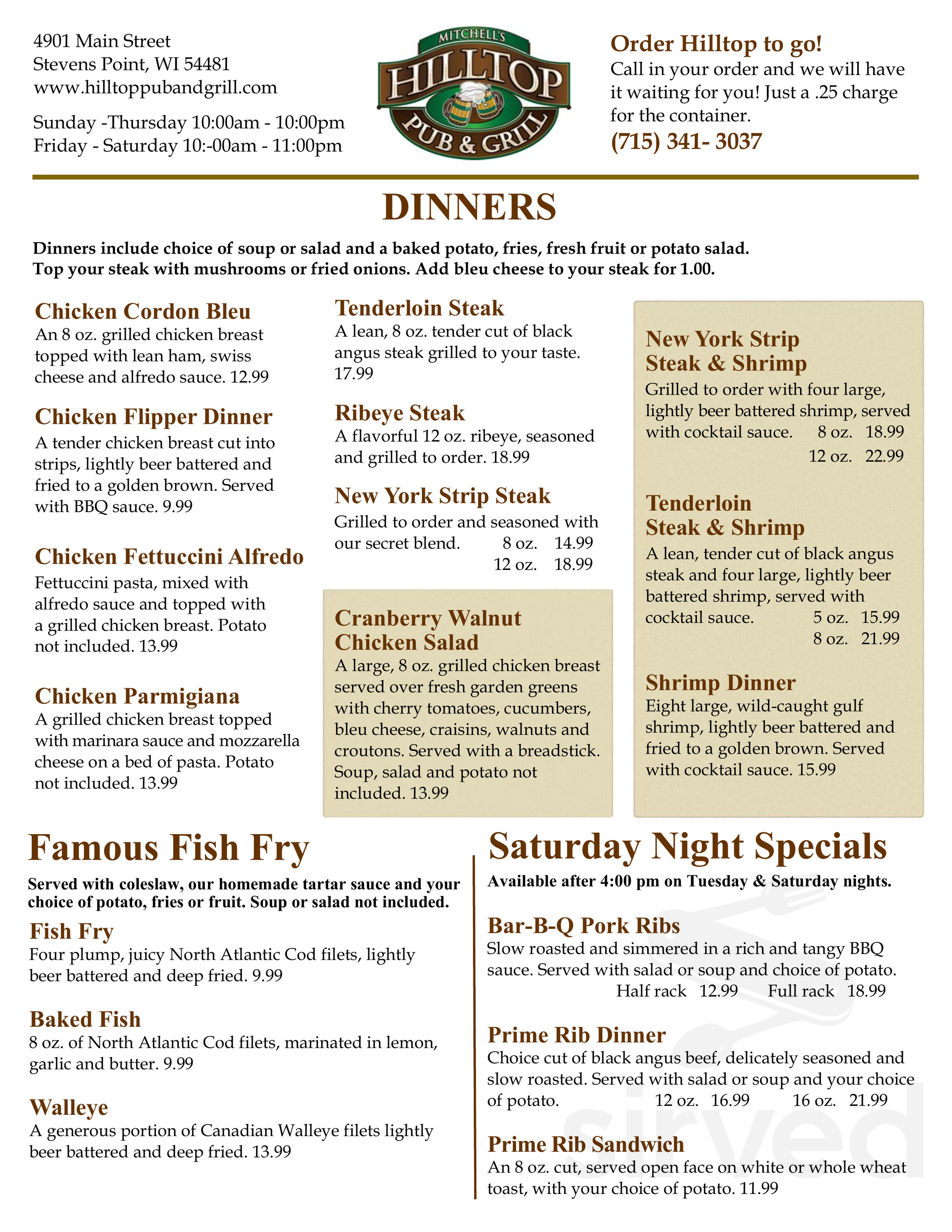 4901 Main Street
Stevens Point, WI 54481
www.hilltoppubandgrill.com

Sunday -Thursday 10:00am - 10:00pm
Friday - Saturday 10:-00am - 11:00pm

MITCHELL'S
HILLTOP
PUB & GRILL

Order Hilltop to go!
Call in your order and we will have it waiting for you! Just a .25 charge for the container.
(715) 341- 3037

DINNERS

Dinners include choice of soup or salad and a baked potato, fries, fresh fruit or potato salad. Top your steak with mushrooms or fried onions. Add bleu cheese to your steak for 1.00.

Chicken Cordon Bleu
An 8 oz. grilled chicken breast topped with lean ham, swiss cheese and alfredo sauce. 12.99

Chicken Flipper Dinner
A tender chicken breast cut into strips, lightly beer battered and fried to a golden brown. Served with BBQ sauce. 9.99

Chicken Fettuccini Alfredo
Fettuccini pasta, mixed with alfredo sauce and topped with a grilled chicken breast. Potato not included. 13.99

Chicken Parmigiana
A grilled chicken breast topped with marinara sauce and mozzarella cheese on a bed of pasta. Potato not included. 13.99

Tenderloin Steak
A lean, 8 oz. tender cut of black angus steak grilled to your taste. 17.99

Ribeye Steak
A flavorful 12 oz. ribeye, seasoned and grilled to order. 18.99

New York Strip Steak
Grilled to order and seasoned with our secret blend. 8 oz. 14.99
12 oz. 18.99

Cranberry Walnut Chicken Salad
A large, 8 oz. grilled chicken breast served over fresh garden greens with cherry tomatoes, cucumbers, bleu cheese, craisins, walnuts and croutons. Served with a breadstick. Soup, salad and potato not included. 13.99

New York Strip Steak & Shrimp
Grilled to order with four large, lightly beer battered shrimp, served with cocktail sauce. 8 oz. 18.99
12 oz. 22.99

Tenderloin Steak & Shrimp
A lean, tender cut of black angus steak and four large, lightly beer battered shrimp, served with cocktail sauce. 5 oz. 15.99
8 oz. 21.99

Shrimp Dinner
Eight large, wild-caught gulf shrimp, lightly beer battered and fried to a golden brown. Served with cocktail sauce. 15.99

Famous Fish Fry
Served with coleslaw, our homemade tartar sauce and your choice of potato, fries or fruit. Soup or salad not included.

Fish Fry
Four plump, juicy North Atlantic Cod filets, lightly beer battered and deep fried. 9.99

Baked Fish
8 oz. of North Atlantic Cod filets, marinated in lemon, garlic and butter. 9.99

Walleye
A generous portion of Canadian Walleye filets lightly beer battered and deep fried. 13.99

Saturday Night Specials
Available after 4:00 pm on Tuesday & Saturday nights.

Bar-B-Q Pork Ribs
Slow roasted and simmered in a rich and tangy BBQ sauce. Served with salad or soup and choice of potato.
Half rack 12.99 Full rack 18.99

Prime Rib Dinner
Choice cut of black angus beef, delicately seasoned and slow roasted. Served with salad or soup and your choice of potato. 12 oz. 16.99 16 oz. 21.99

Prime Rib Sandwich
An 8 oz. cut, served open face on white or whole wheat toast, with your choice of potato. 11.99

sirved